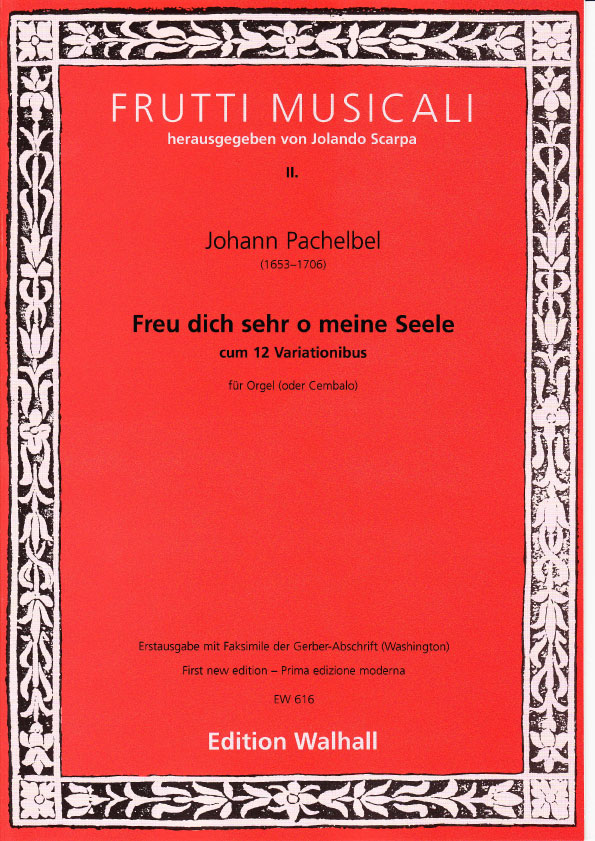 FRUTTI MUSICALI
herausgegeben von Jolando Scarpa

II.

Johann Pachelbel
(1653–1706)

Freu dich sehr o meine Seele
cum 12 Variationibus

für Orgel (oder Cembalo)

Erstausgabe mit Faksimile der Gerber-Abschrift (Washington)
First new edition – Prima edizione moderna

EW 616

Edition Walhall